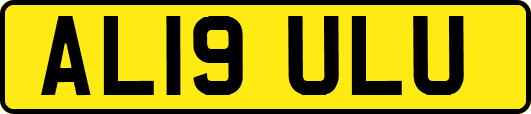 AL19 ULU